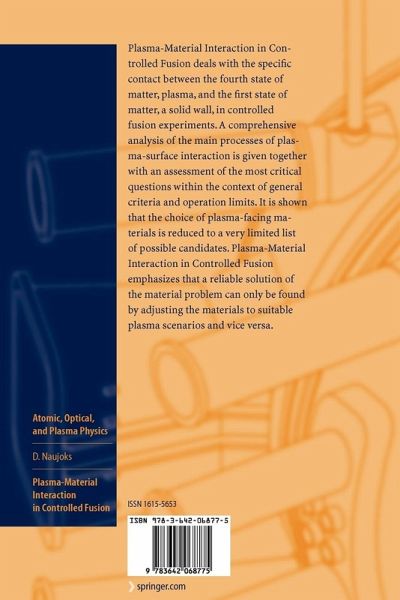 Plasma-Material Interaction in Controlled Fusion deals with the specific contact between the fourth state of matter, plasma, and the first state of matter, a solid wall, in controlled fusion experiments. A comprehensive analysis of the main processes of plasma-surface interaction is given together with an assessment of the most critical questions within the context of general criteria and operation limits. It is shown that the choice of plasma-facing materials is reduced to a very limited list of possible candidates. Plasma-Material Interaction in Controlled Fusion emphasizes that a reliable solution of the material problem can only be found by adjusting the materials to suitable plasma scenarios and vice versa.

Atomic, Optical, and Plasma Physics

D. Naujoks

Plasma-Material Interaction in Controlled Fusion

ISSN 1615-5653

ISBN 978-3-642-06877-5

9 783642 068775

springer.com